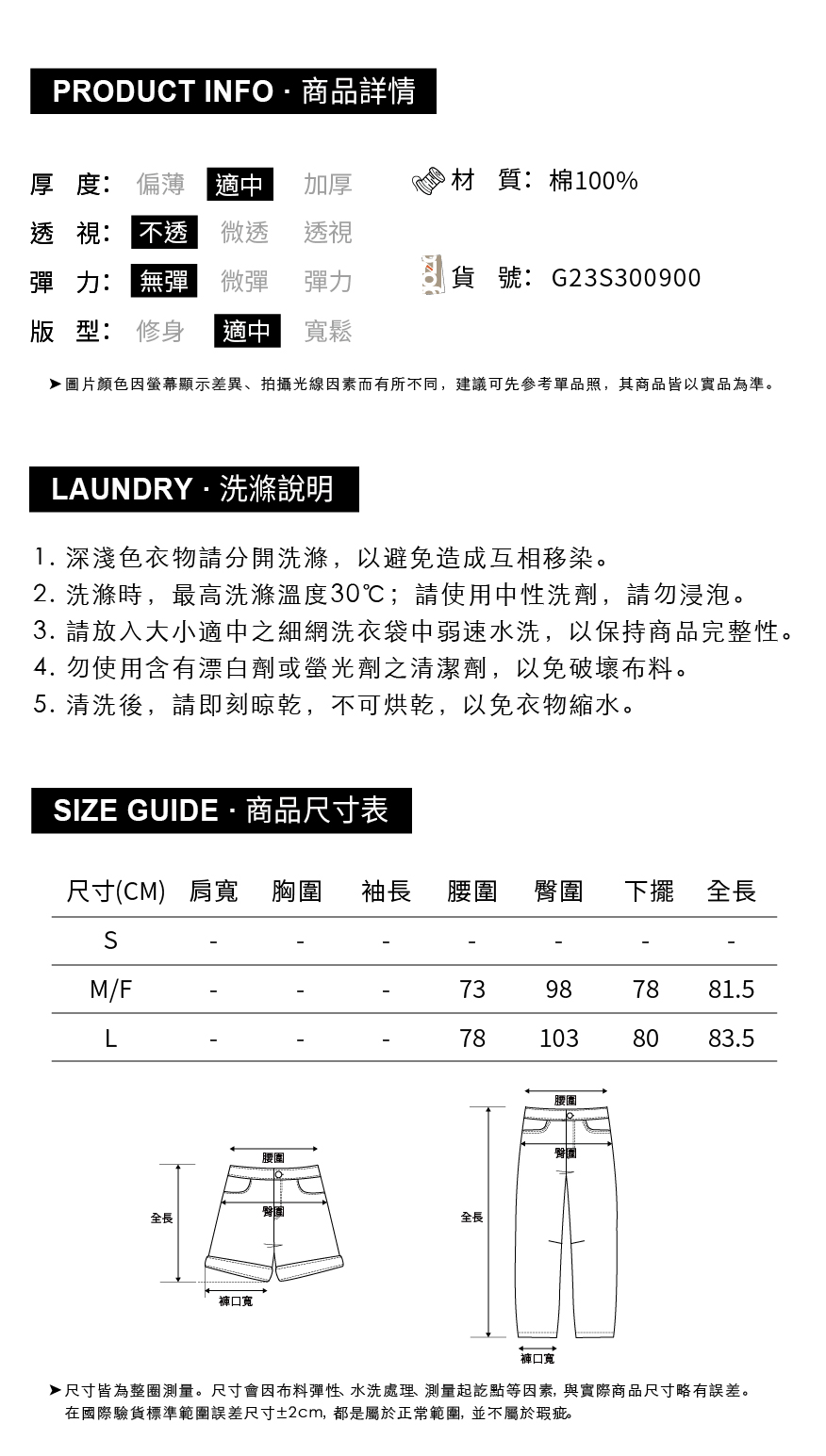 PRODUCT INFO · 商品詳情

厚 度: 偏薄 適中 加厚
透 視: 不透 微透 透視
彈 力: 無彈 微彈 彈力
版 型: 修身 適中 寬鬆

材 質: 棉100%

貨 號: G23S300900

➤圖片顏色因螢幕顯示差異、拍攝光線因素而有所不同，建議可先參考單品照，其商品皆以實品為準。

LAUNDRY · 洗滌說明

1. 深淺色衣物請分開洗滌，以避免造成互相移染。
2. 洗滌時，最高洗滌溫度30℃；請使用中性洗劑，請勿浸泡。
3. 請放入大小適中之細網洗衣袋中弱速水洗，以保持商品完整性。
4. 勿使用含有漂白劑或螢光劑之清潔劑，以免破壞布料。
5. 清洗後，請即刻晾乾，不可烘乾，以免衣物縮水。

SIZE GUIDE · 商品尺寸表

| 尺寸(CM) | 肩寬 | 胸圍 | 袖長 | 腰圍 | 臀圍 | 下擺 | 全長 |
|---|---|---|---|---|---|---|---|
| S | - | - | - | - | - | - | - |
| M/F | - | - | - | 73 | 98 | 78 | 81.5 |
| L | - | - | - | 78 | 103 | 80 | 83.5 |

腰圍
臀圍
全長
褲口寬

腰圍
臀圍
全長
褲口寬

➤尺寸皆為整圈測量。尺寸會因布料彈性、水洗處理、測量起訖點等因素，與實際商品尺寸略有誤差。
在國際驗貨標準範圍誤差尺寸±2cm，都是屬於正常範圍，並不屬於瑕疵。